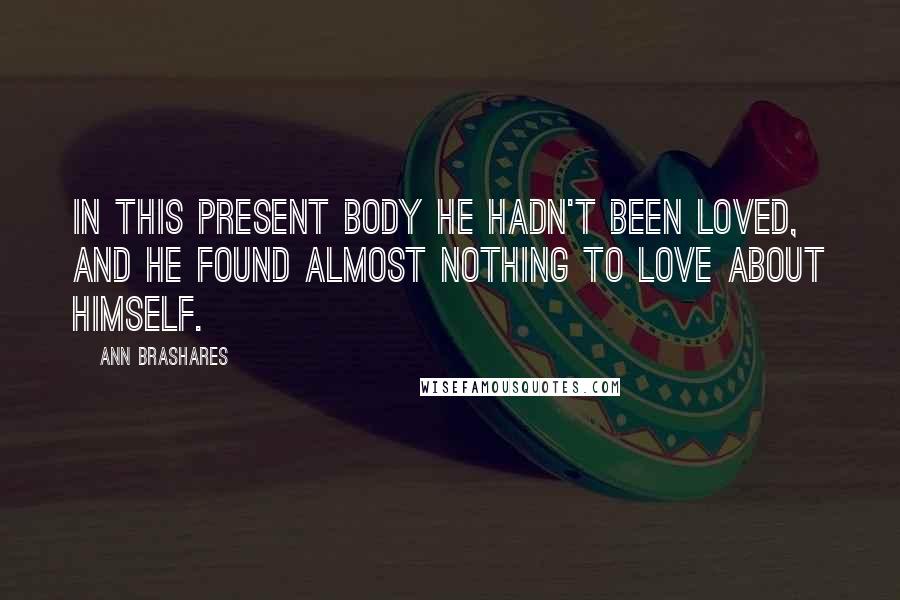 IN THIS PRESENT BODY HE HADN'T BEEN LOVED, AND HE FOUND ALMOST NOTHING TO LOVE ABOUT HIMSELF.

ANN BRASHARES

WISEFAMOUSQUOTES.COM